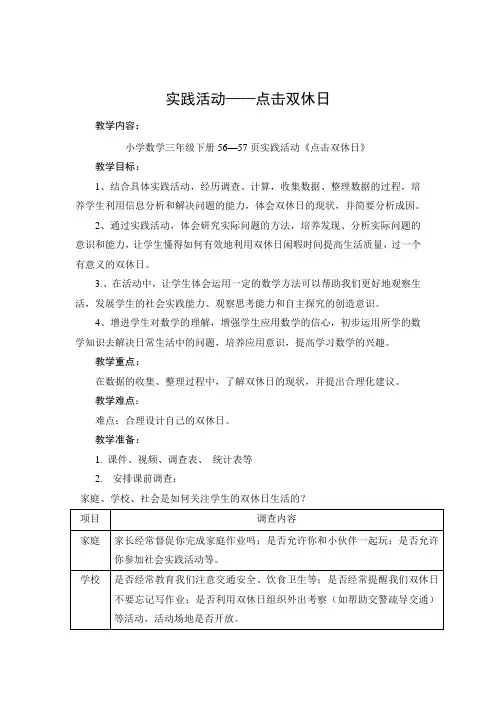 实践活动——点击双休日

教学内容：

小学数学三年级下册 56—57 页实践活动《点击双休日》

教学目标：

1、结合具体实践活动，经历调查、计算，收集数据、整理数据的过程，培养学生利用信息分析和解决问题的能力，体会双休日的现状，并简要分析成因。

2、通过实践活动，体会研究实际问题的方法，培养发现、分析实际问题的意识和能力，让学生懂得如何有效地利用双休日闲暇时间提高生活质量，过一个有意义的双休日。

3.、在活动中，让学生体会运用一定的数学方法可以帮助我们更好地观察生活，发展学生的社会实践能力、观察思考能力和自主探究的创造意识。

4、增进学生对数学的理解，增强学生应用数学的信心，初步运用所学的数学知识去解决日常生活中的问题，培养应用意识，提高学习数学的兴趣。

教学重点：

在数据的收集、整理过程中，了解双休日的现状，并提出合理化建议。

教学难点：

难点：合理设计自己的双休日。

教学准备：

1. 课件、视频、调查表、 统计表等

2. 安排课前调查：

家庭、学校、社会是如何关注学生的双休日生活的？

| 项目 | 调查内容 |
|---|---|
| 家庭 | 家长经常督促你完成家庭作业吗；是否允许你和小伙伴一起玩；是否允许你参加社会实践活动等。 |
| 学校 | 是否经常教育我们注意交通安全、饮食卫生等；是否经常提醒我们双休日不要忘记写作业；是否利用双休日组织外出考察（如帮助交警疏导交通）等活动，活动场地是否开放。 |